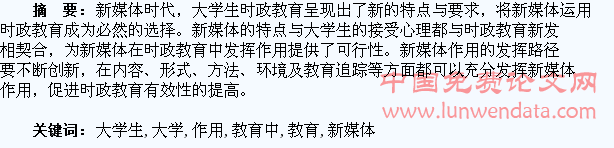 摘　要：新媒体时代，大学生时政教育呈现出了新的特点与要求，将新媒体运用时政教育成为必然的选择。新媒体的特点与大学生的接受心理都与时政教育新发相契合，为新媒体在时政教育中发挥作用提供了可行性。新媒体作用的发挥路径要不断创新，在内容、形式、方法、环境及教育追踪等方面都可以充分发挥新媒体作用，促进时政教育有效性的提高。

中国免费论文网
www.lunwendata.com

关键词：大学生，大学，作用，教育中，教育，新媒体